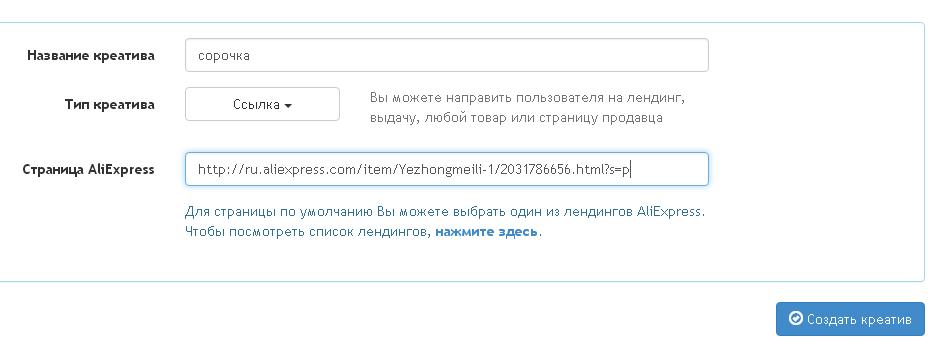 Название креатива
сорочка

Тип креатива
Ссылка
Вы можете направить пользователя на лендинг, выдачу, любой товар или страницу продавца

Страница AliExpress
http://ru.aliexpress.com/item/Yezhongmeili-1/2031786656.html?s=p

Для страницы по умолчанию Вы можете выбрать один из лендингов AliExpress. Чтобы посмотреть список лендингов, нажмите здесь.

Создать креатив